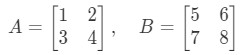 $A = \begin{bmatrix} 1 & 2 \\ 3 & 4 \end{bmatrix}, \quad B = \begin{bmatrix} 5 & 6 \\ 7 & 8 \end{bmatrix}$